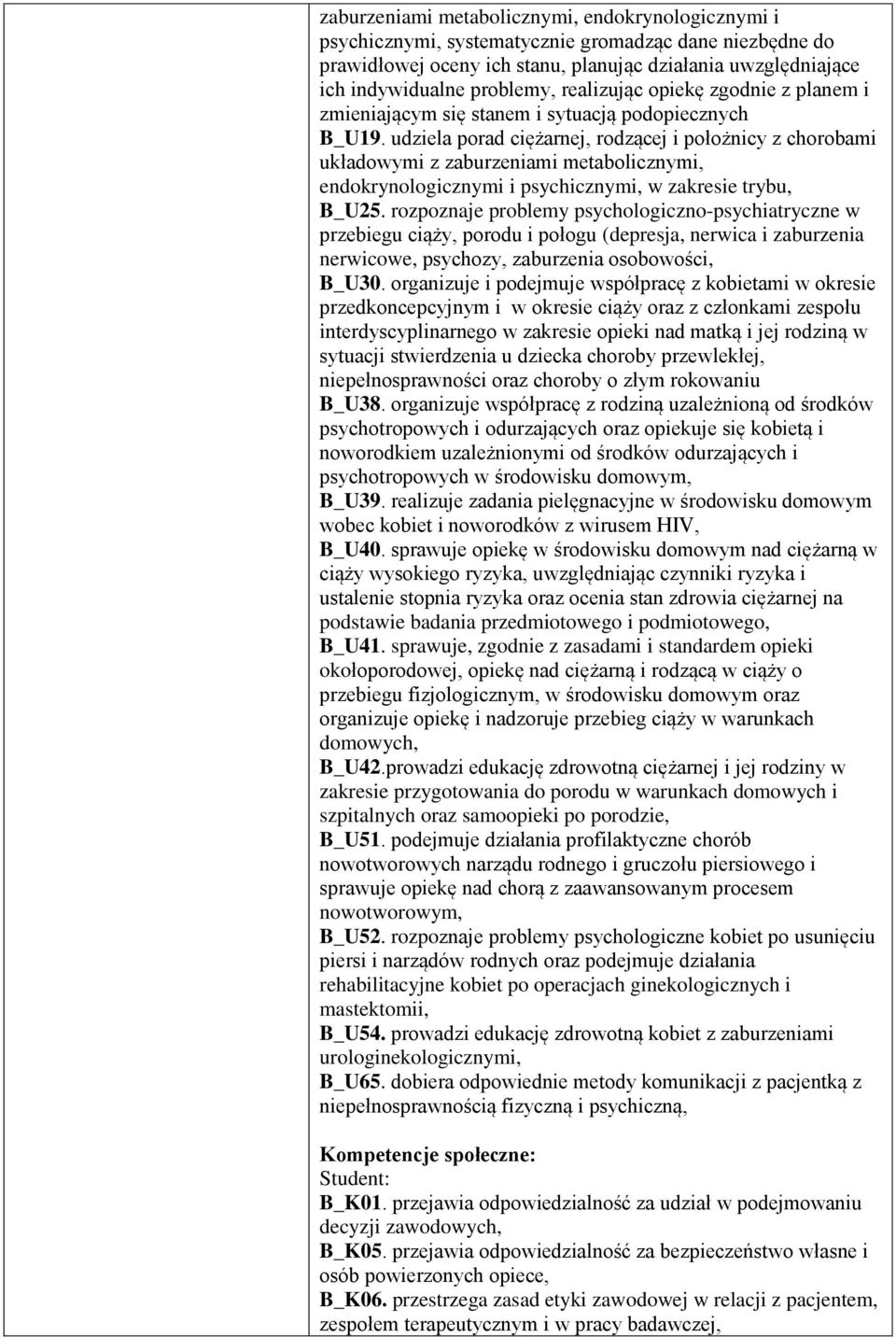 zaburzeniami metabolicznymi, endokrynologicznymi i psychicznymi, systematycznie gromadząc dane niezbędne do prawidłowej oceny ich stanu, planując działania uwzględniające ich indywidualne problemy, realizując opiekę zgodnie z planem i zmieniającym się stanem i sytuacją podopiecznych
B_U19. udziela porad ciężarnej, rodzącej i położnicy z chorobami układowymi z zaburzeniami metabolicznymi, endokrynologicznymi i psychicznymi, w zakresie trybu,
B_U25. rozpoznaje problemy psychologiczno-psychiatryczne w przebiegu ciąży, porodu i połogu (depresja, nerwica i zaburzenia nerwicowe, psychozy, zaburzenia osobowości,
B_U30. organizuje i podejmuje współpracę z kobietami w okresie przedkoncepcyjnym i w okresie ciąży oraz z członkami zespołu interdyscyplinarnego w zakresie opieki nad matką i jej rodziną w sytuacji stwierdzenia u dziecka choroby przewlekłej, niepełnosprawności oraz choroby o złym rokowaniu
B_U38. organizuje współpracę z rodziną uzależnioną od środków psychotropowych i odurzających oraz opiekuje się kobietą i noworodkiem uzależnionymi od środków odurzających i psychotropowych w środowisku domowym,
B_U39. realizuje zadania pielęgnacyjne w środowisku domowym wobec kobiet i noworodków z wirusem HIV,
B_U40. sprawuje opiekę w środowisku domowym nad ciężarną w ciąży wysokiego ryzyka, uwzględniając czynniki ryzyka i ustalenie stopnia ryzyka oraz ocenia stan zdrowia ciężarnej na podstawie badania przedmiotowego i podmiotowego,
B_U41. sprawuje, zgodnie z zasadami i standardem opieki okołoporodowej, opiekę nad ciężarną i rodzącą w ciąży o przebiegu fizjologicznym, w środowisku domowym oraz organizuje opiekę i nadzoruje przebieg ciąży w warunkach domowych,
B_U42.prowadzi edukację zdrowotną ciężarnej i jej rodziny w zakresie przygotowania do porodu w warunkach domowych i szpitalnych oraz samoopieki po porodzie,
B_U51. podejmuje działania profilaktyczne chorób nowotworowych narządu rodnego i gruczołu piersiowego i sprawuje opiekę nad chorą z zaawansowanym procesem nowotworowym,
B_U52. rozpoznaje problemy psychologiczne kobiet po usunięciu piersi i narządów rodnych oraz podejmuje działania rehabilitacyjne kobiet po operacjach ginekologicznych i mastektomii,
B_U54. prowadzi edukację zdrowotną kobiet z zaburzeniami uroginekologicznymi,
B_U65. dobiera odpowiednie metody komunikacji z pacjentką z niepełnosprawnością fizyczną i psychiczną,

Kompetencje społeczne:
Student:
B_K01. przejawia odpowiedzialność za udział w podejmowaniu decyzji zawodowych,
B_K05. przejawia odpowiedzialność za bezpieczeństwo własne i osób powierzonych opiece,
B_K06. przestrzega zasad etyki zawodowej w relacji z pacjentem, zespołem terapeutycznym i w pracy badawczej,